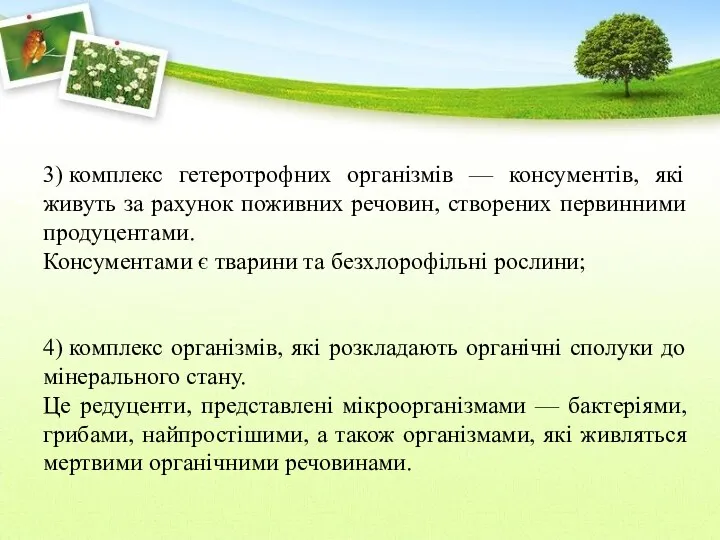 3) комплекс гетеротрофних організмів — консументів, які живуть за рахунок поживних речовин, створених первинними продуцентами.
Консументами є тварини та безхлорофільні рослини;

4) комплекс організмів, які розкладають органічні сполуки до мінерального стану.
Це редуценти, представлені мікроорганізмами — бактеріями, грибами, найпростішими, а також організмами, які живляться мертвими органічними речовинами.